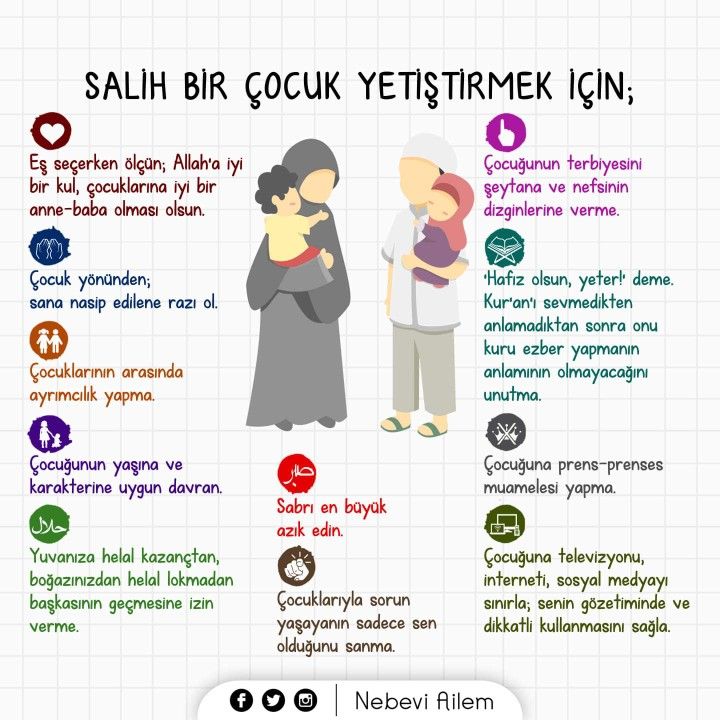 SALİH BİR ÇOCUK YETİŞTİRMEK İÇİN;

Eş seçerken ölçün; Allah'a iyi bir kul, çocuklarına iyi bir anne-baba olması olsun.

Çocuk yönünden; sana nasip edilene razı ol.

Çocuklarının arasında ayrımcılık yapma.

Çocuğunun yaşına ve karakterine uygun davran.

حلال

Yuvanıza helal kazançtan, boğazınızdan helal lokmadan başkasının geçmesine izin verme.

صبر

Sabrı en büyük azık edin.

Çocuklarıyla sorun yaşayanın sadece sen olduğunu sanma.

Çocuğunun terbiyesini şeytana ve nefsinin dizginlerine verme.

'Hafız olsun, yeter!' deme. Kur'an'ı sevmedikten anlamadıktan sonra onu kuru ezber yapmanın anlamının olmayacağını unutma.

Çocuğuna prens-prenses muamelesi yapma.

Çocuğuna televizyonu, interneti, sosyal medyayı sınırla; senin gözetiminde ve dikkatli kullanmasını sağla.

Nebevi Ailem